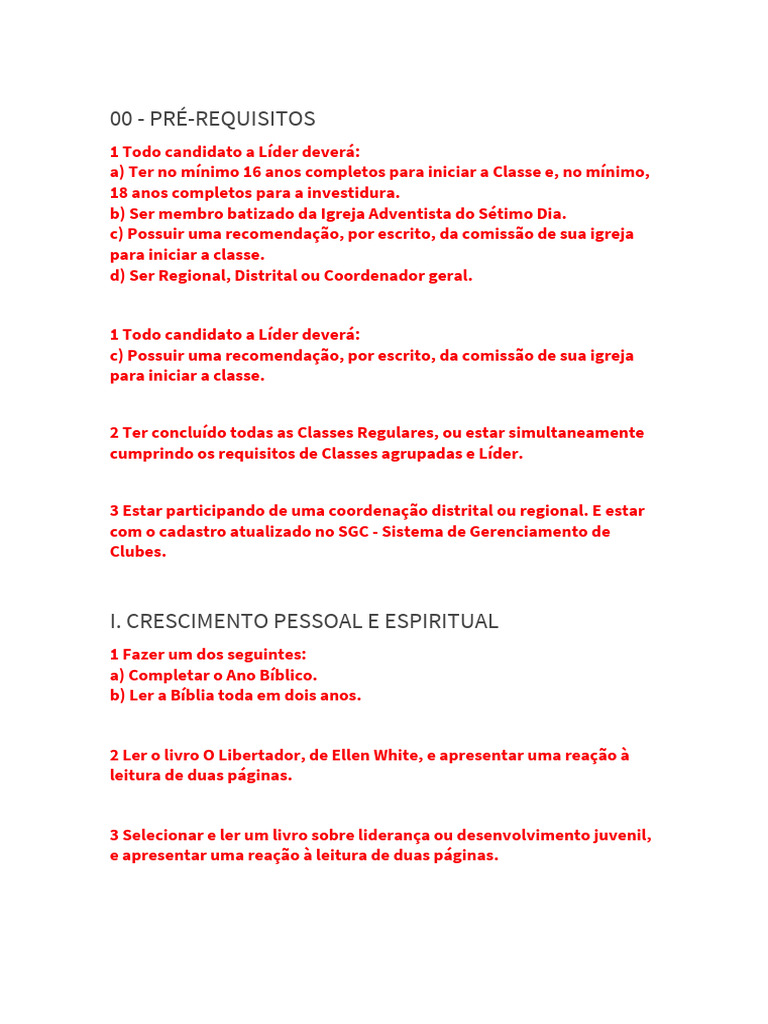 00 - PRÉ-REQUISITOS

1 Todo candidato a Líder deverá:
a) Ter no mínimo 16 anos completos para iniciar a Classe e, no mínimo, 18 anos completos para a investidura.
b) Ser membro batizado da Igreja Adventista do Sétimo Dia.
c) Possuir uma recomendação, por escrito, da comissão de sua igreja para iniciar a classe.
d) Ser Regional, Distrital ou Coordenador geral.

1 Todo candidato a Líder deverá:
c) Possuir uma recomendação, por escrito, da comissão de sua igreja para iniciar a classe.

2 Ter concluído todas as Classes Regulares, ou estar simultaneamente cumprindo os requisitos de Classes agrupadas e Líder.

3 Estar participando de uma coordenação distrital ou regional. E estar com o cadastro atualizado no SGC - Sistema de Gerenciamento de Clubes.

I. CRESCIMENTO PESSOAL E ESPIRITUAL

1 Fazer um dos seguintes:
a) Completar o Ano Bíblico.
b) Ler a Bíblia toda em dois anos.

2 Ler o livro O Libertador, de Ellen White, e apresentar uma reação à leitura de duas páginas.

3 Selecionar e ler um livro sobre liderança ou desenvolvimento juvenil, e apresentar uma reação à leitura de duas páginas.